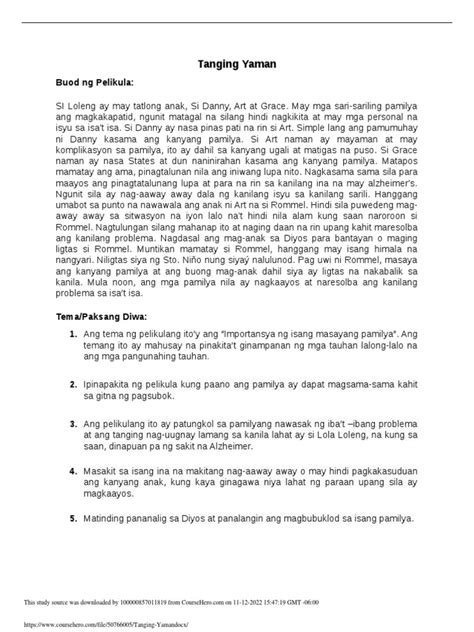 Tanging Yaman

Buod ng Pelikula:

SI Loleng ay may tatlong anak, Si Danny, Art at Grace. May mga sari-sariling pamilya ang magkakapatid, ngunit matagal na silang hindi nagkikita at may mga personal na isyu sa isa't isa. Si Danny ay nasa pinas pati na rin si Art. Simple lang ang pamumuhay ni Danny kasama ang kanyang pamilya. Si Art naman ay mayaman at may komplikasyon sa pamilya, ito ay dahil sa kanyang ugali at matigas na puso. Si Grace naman ay nasa States at dun naninirahan kasama ang kanyang pamilya. Matapos mamatay ang ama, pinagtalunan nila ang iniwang lupa nito. Nagkasama sama sila para maayos ang pinagtatalunang lupa at para na rin sa kanilang ina na may alzheimer's. Ngunit sila ay nag-aaway away dala ng kanilang isyu sa kanilang sarili. Hanggang umabot sa punto na nawawala ang anak ni Art na si Rommel. Hindi sila puwedeng mag-away away sa sitwasyon na iyon lalo na't hindi nila alam kung saan naroroon si Rommel. Nagtulungan silang mahanap ito at naging daan na rin upang kahit maresolba ang kanilang problema. Nagdasal ang mag-anak sa Diyos para bantayan o maging ligtas si Rommel. Muntikan mamatay si Rommel, hanggang may isang himala na nangyari. Niligtas siya ng Sto. Niño nung siyaý nalulunod. Pag uwi ni Rommel, masaya ang kanyang pamilya at ang buong mag-anak dahil siya ay ligtas na nakabalik sa kanila. Mula noon, ang mga pamilya nila ay nagkaayos at naresolba ang kanilang problema sa isa't isa.

Tema/Paksang Diwa:

1. Ang tema ng pelikulang ito'y ang "Importansya ng isang masayang pamilya". Ang temang ito ay mahusay na pinakita't ginampanan ng mga tauhan lalong-lalo na ang mga pangunahing tauhan.

2. Ipinapakita ng pelikula kung paano ang pamilya ay dapat magsama-sama kahit sa gitna ng pagsubok.

3. Ang pelikulang ito ay patungkol sa pamilyang nawasak ng iba't –ibang problema at ang tanging nag-uugnay lamang sa kanila lahat ay si Lola Loleng, na kung sa saan, dinapuan pa ng sakit na Alzheimer.

4. Masakit sa isang ina na makitang nag-aaway away o may hindi pagkakasuduan ang kanyang anak, kung kaya ginagawa niya lahat ng paraan upang sila ay magkaayos.

5. Matinding pananalig sa Diyos at panalangin ang magbubuklod sa isang pamilya.

This study source was downloaded by 100000857011819 from CourseHero.com on 11-12-2022 15:47:19 GMT -06:00

https://www.coursehero.com/file/50766005/Tanging-Yamandocx/